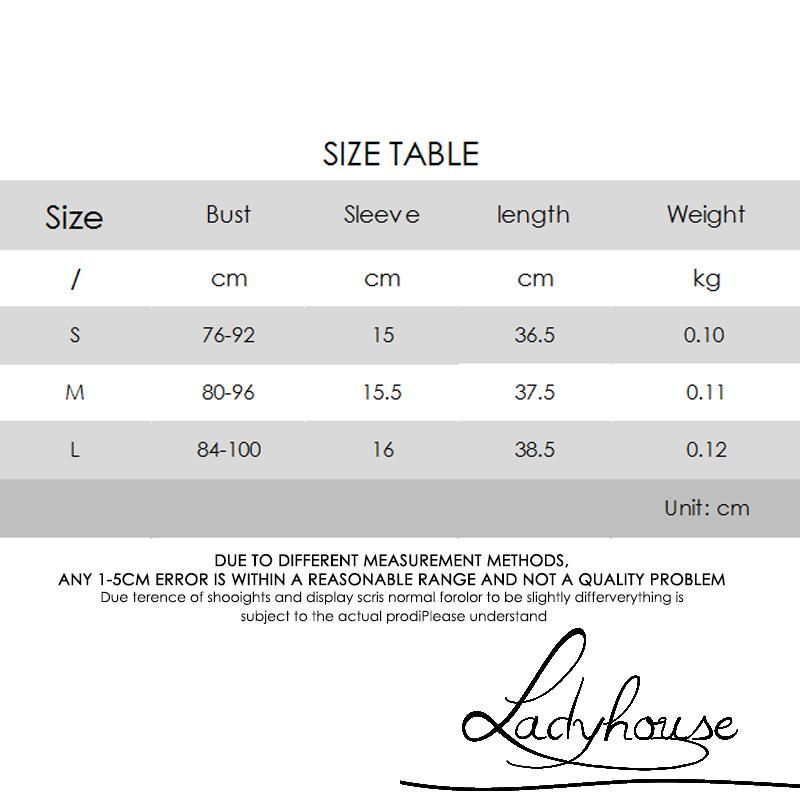 SIZE TABLE

| Size | Bust | Sleeve | length | Weight |
|---|---|---|---|---|
| / | cm | cm | cm | kg |
| S | 76-92 | 15 | 36.5 | 0.10 |
| M | 80-96 | 15.5 | 37.5 | 0.11 |
| L | 84-100 | 16 | 38.5 | 0.12 |
| | | | | Unit: cm |

DUE TO DIFFERENT MEASUREMENT METHODS, ANY 1-5CM ERROR IS WITHIN A REASONABLE RANGE AND NOT A QUALITY PROBLEM

Due terence of shooights and display scris normal forolor to be slightly differverything is subject to the actual prodiPlease understand

Ladyhouse